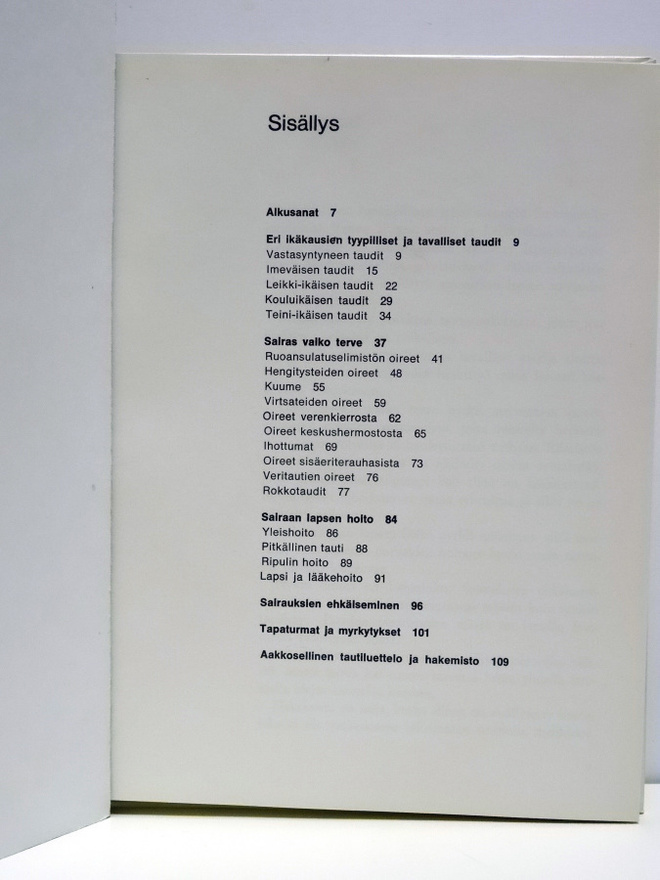 Sisällys

Alkusanat 7

Eri ikäkausien tyypilliset ja tavalliset taudit 9
Vastasyntyneen taudit 9
Imeväisen taudit 15
Leikki-ikäisen taudit 22
Kouluikäisen taudit 29
Teini-ikäisen taudit 34

Sairas vaiko terve 37
Ruoansulatuselimistön oireet 41
Hengitysteiden oireet 48
Kuume 55
Virtsateiden oireet 59
Oireet verenkierrosta 62
Oireet keskushermostosta 65
Ihottumat 69
Oireet sisäeriterauhasista 73
Veritautien oireet 76
Rokkotaudit 77

Sairaan lapsen hoito 84
Yleishoito 86
Pitkällinen tauti 88
Ripulin hoito 89
Lapsi ja lääkehoito 91

Sairauksien ehkäiseminen 96

Tapaturmat ja myrkytykset 101

Aakkosellinen tautiluettelo ja hakemisto 109